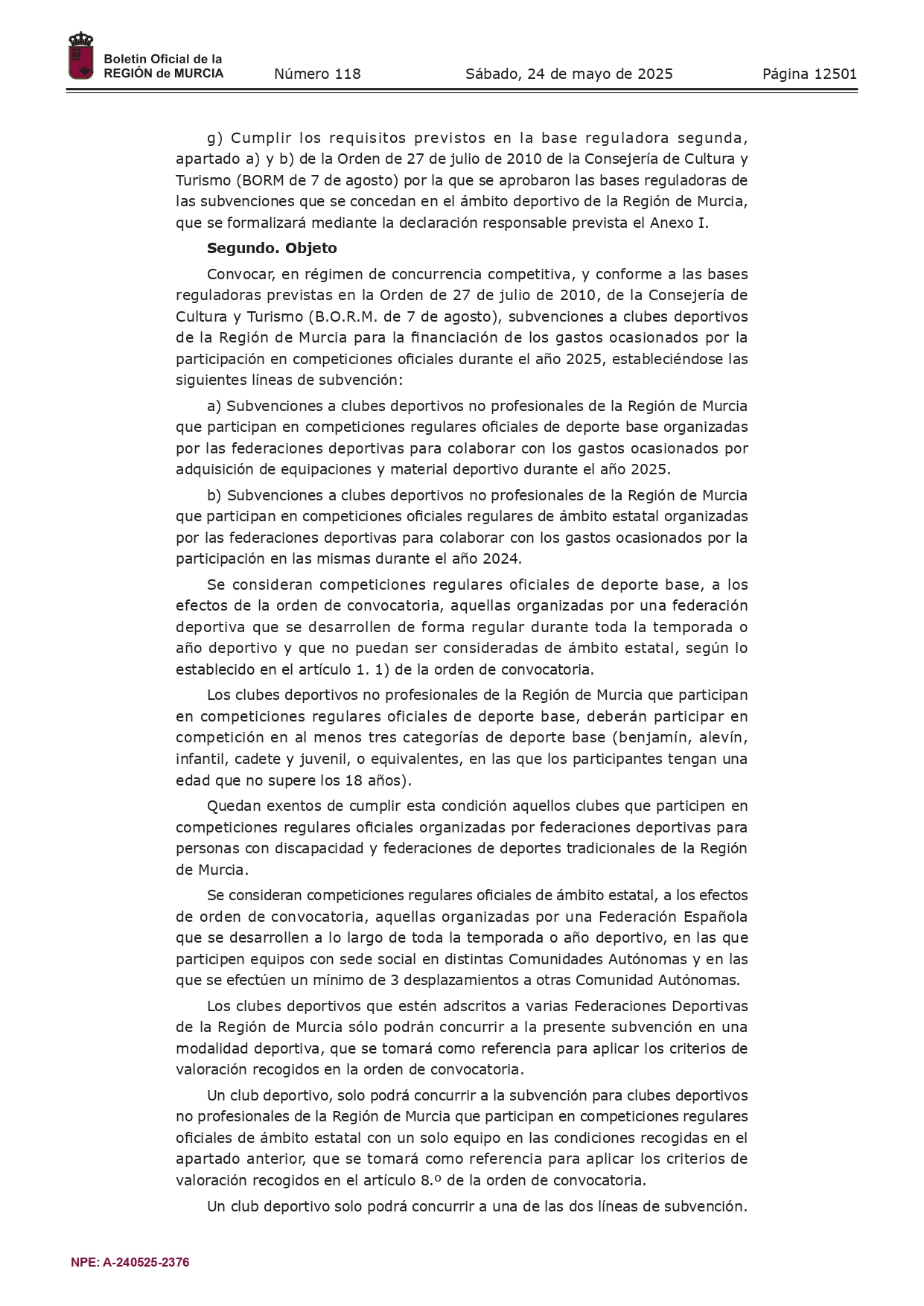 Boletín Oficial de la REGIÓN de MURCIA

Número 118

Sábado, 24 de mayo de 2025

Página 12501

g) Cumplir los requisitos previstos en la base reguladora segunda, apartado a) y b) de la Orden de 27 de julio de 2010 de la Consejería de Cultura y Turismo (BORM de 7 de agosto) por la que se aprobaron las bases reguladoras de las subvenciones que se concedan en el ámbito deportivo de la Región de Murcia, que se formalizará mediante la declaración responsable prevista el Anexo I.

Segundo. Objeto

Convocar, en régimen de concurrencia competitiva, y conforme a las bases reguladoras previstas en la Orden de 27 de julio de 2010, de la Consejería de Cultura y Turismo (B.O.R.M. de 7 de agosto), subvenciones a clubes deportivos de la Región de Murcia para la financiación de los gastos ocasionados por la participación en competiciones oficiales durante el año 2025, estableciéndose las siguientes líneas de subvención:

a) Subvenciones a clubes deportivos no profesionales de la Región de Murcia que participan en competiciones regulares oficiales de deporte base organizadas por las federaciones deportivas para colaborar con los gastos ocasionados por adquisición de equipaciones y material deportivo durante el año 2025.

b) Subvenciones a clubes deportivos no profesionales de la Región de Murcia que participan en competiciones oficiales regulares de ámbito estatal organizadas por las federaciones deportivas para colaborar con los gastos ocasionados por la participación en las mismas durante el año 2024.

Se consideran competiciones regulares oficiales de deporte base, a los efectos de la orden de convocatoria, aquellas organizadas por una federación deportiva que se desarrollen de forma regular durante toda la temporada o año deportivo y que no puedan ser consideradas de ámbito estatal, según lo establecido en el artículo 1. 1) de la orden de convocatoria.

Los clubes deportivos no profesionales de la Región de Murcia que participan en competiciones regulares oficiales de deporte base, deberán participar en competición en al menos tres categorías de deporte base (benjamín, alevín, infantil, cadete y juvenil, o equivalentes, en las que los participantes tengan una edad que no supere los 18 años).

Quedan exentos de cumplir esta condición aquellos clubes que participen en competiciones regulares oficiales organizadas por federaciones deportivas para personas con discapacidad y federaciones de deportes tradicionales de la Región de Murcia.

Se consideran competiciones regulares oficiales de ámbito estatal, a los efectos de orden de convocatoria, aquellas organizadas por una Federación Española que se desarrollen a lo largo de toda la temporada o año deportivo, en las que participen equipos con sede social en distintas Comunidades Autónomas y en las que se efectúen un mínimo de 3 desplazamientos a otras Comunidad Autónomas.

Los clubes deportivos que estén adscritos a varias Federaciones Deportivas de la Región de Murcia sólo podrán concurrir a la presente subvención en una modalidad deportiva, que se tomará como referencia para aplicar los criterios de valoración recogidos en la orden de convocatoria.

Un club deportivo, solo podrá concurrir a la subvención para clubes deportivos no profesionales de la Región de Murcia que participan en competiciones regulares oficiales de ámbito estatal con un solo equipo en las condiciones recogidas en el apartado anterior, que se tomará como referencia para aplicar los criterios de valoración recogidos en el artículo 8.º de la orden de convocatoria.

Un club deportivo solo podrá concurrir a una de las dos líneas de subvención.

NPE: A-240525-2376